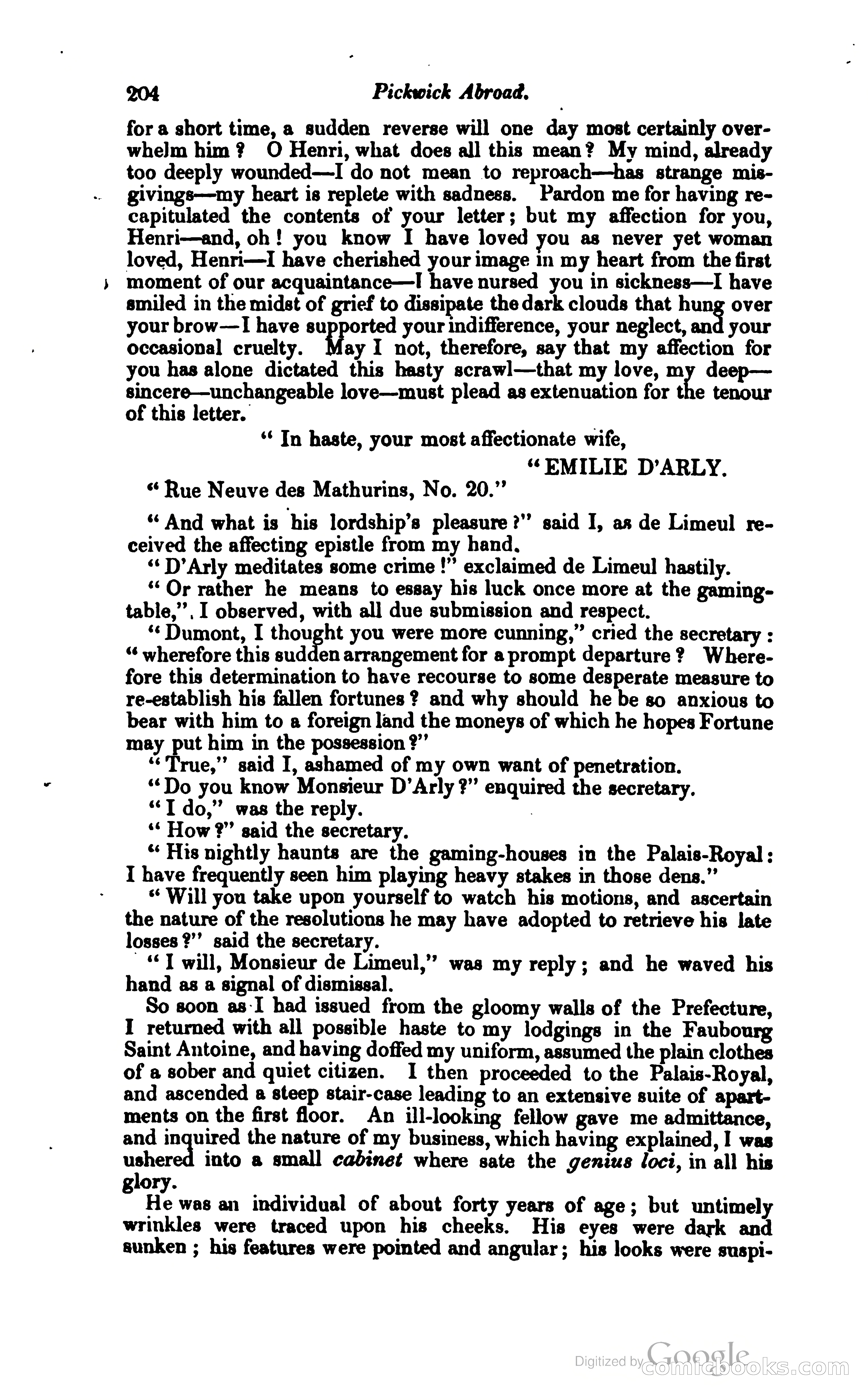 204 Pickwick Abroad.

for a short time, a sudden reverse will one day most certainly overwhelm him? O Henri, what does all this mean? My mind, already too deeply wounded—I do not mean to reproach—has strange misgivings—my heart is replete with sadness. Pardon me for having recapitulated the contents of your letter; but my affection for you, Henri—and, oh! you know I have loved you as never yet woman loved, Henri—I have cherished your image in my heart from the first moment of our acquaintance—I have nursed you in sickness—I have smiled in the midst of grief to dissipate the dark clouds that hung over your brow—I have supported your indifference, your neglect, and your occasional cruelty. May I not, therefore, say that my affection for you has alone dictated this hasty scrawl—that my love, my deep—sincere—unchangeable love—must plead as extenuation for the tenour of this letter.

"In haste, your most affectionate wife,

"EMILIE D'ARLY.

"Rue Neuve des Mathurins, No. 20."

"And what is his lordship's pleasure?" said I, as de Limeul received the affecting epistle from my hand.

"D'Arly meditates some crime!" exclaimed de Limeul hastily.

"Or rather he means to essay his luck once more at the gaming-table,". I observed, with all due submission and respect.

"Dumont, I thought you were more cunning," cried the secretary: "wherefore this sudden arrangement for a prompt departure? Wherefore this determination to have recourse to some desperate measure to re-establish his fallen fortunes? and why should he be so anxious to bear with him to a foreign land the moneys of which he hopes Fortune may put him in the possession?"

"True," said I, ashamed of my own want of penetration.

"Do you know Monsieur D'Arly?" enquired the secretary.

"I do," was the reply.

"How?" said the secretary.

"His nightly haunts are the gaming-houses in the Palais-Royal: I have frequently seen him playing heavy stakes in those dens."

"Will you take upon yourself to watch his motions, and ascertain the nature of the resolutions he may have adopted to retrieve his late losses?" said the secretary.

"I will, Monsieur de Limeul," was my reply; and he waved his hand as a signal of dismissal.

So soon as I had issued from the gloomy walls of the Prefecture, I returned with all possible haste to my lodgings in the Faubourg Saint Antoine, and having doffed my uniform, assumed the plain clothes of a sober and quiet citizen. I then proceeded to the Palais-Royal, and ascended a steep stair-case leading to an extensive suite of apartments on the first floor. An ill-looking fellow gave me admittance, and inquired the nature of my business, which having explained, I was ushered into a small cabinet where sate the genius loci, in all his glory.

He was an individual of about forty years of age; but untimely wrinkles were traced upon his cheeks. His eyes were dark and sunken; his features were pointed and angular; his looks were suspi-

Digitized by Google comicbooks.com